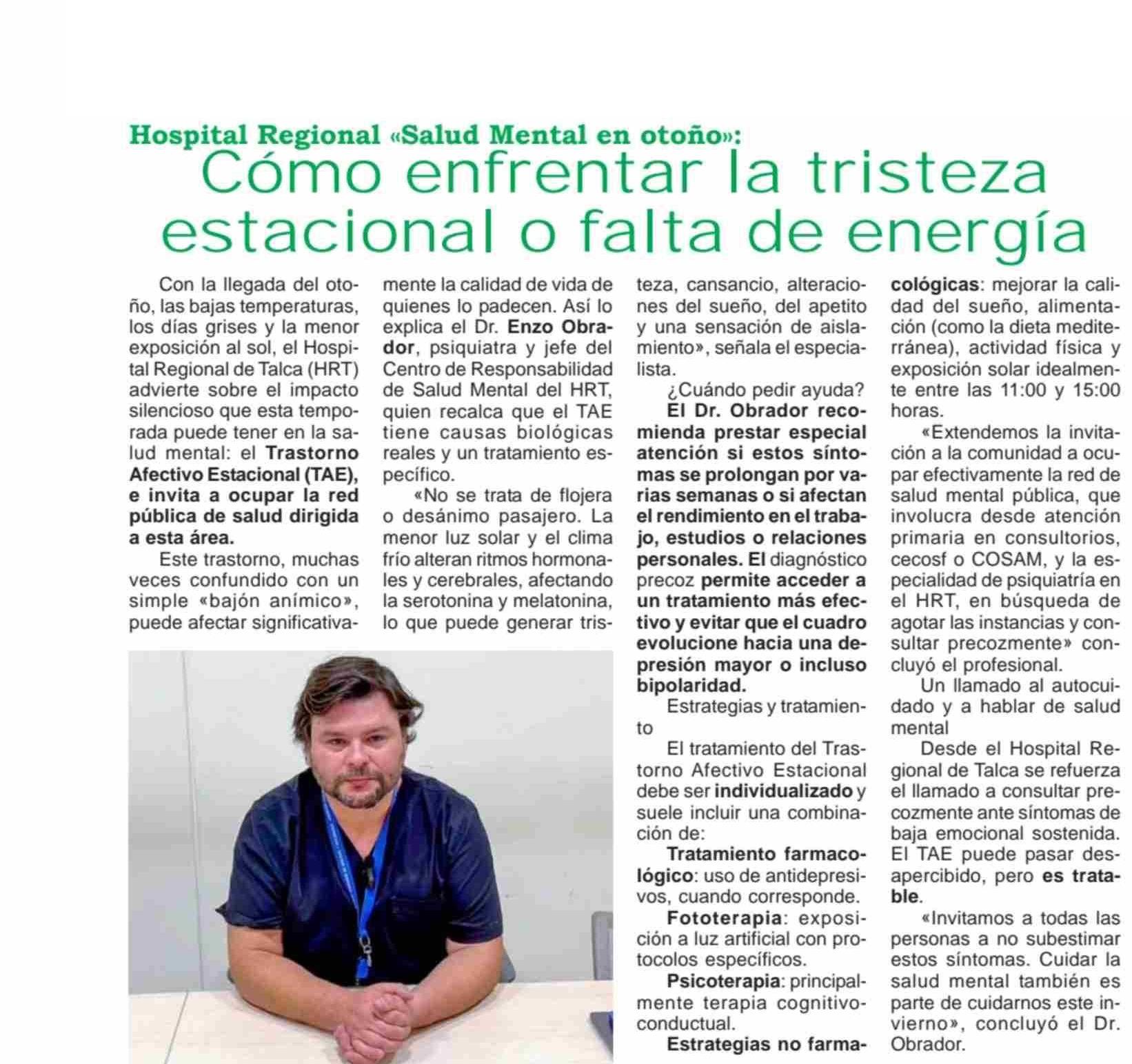 Hospital Regional «Salud Mental en otoño»:

Cómo enfrentar la tristeza estacional o falta de energía

Con la llegada del otoño, las bajas temperaturas, los días grises y la menor exposición al sol, el Hospital Regional de Talca (HRT) advierte sobre el impacto silencioso que esta temporada puede tener en la salud mental: el Trastorno Afectivo Estacional (TAE), e invita a ocupar la red pública de salud dirigida a esta área.

Este trastorno, muchas veces confundido con un simple «bajón anímico», puede afectar significativamente la calidad de vida de quienes lo padecen. Así lo explica el Dr. Enzo Obrador, psiquiatra y jefe del Centro de Responsabilidad de Salud Mental del HRT, quien recalca que el TAE tiene causas biológicas reales y un tratamiento específico.

«No se trata de flojera o desánimo pasajero. La menor luz solar y el clima frío alteran ritmos hormonales y cerebrales, afectando la serotonina y melatonina, lo que puede generar tristeza, cansancio, alteraciones del sueño, del apetito y una sensación de aislamiento», señala el especialista.

¿Cuándo pedir ayuda?

El Dr. Obrador recomienda prestar especial atención si estos síntomas se prolongan por varias semanas o si afectan el rendimiento en el trabajo, estudios o relaciones personales. El diagnóstico precoz permite acceder a un tratamiento más efectivo y evitar que el cuadro evolucione hacia una depresión mayor o incluso bipolaridad.

Estrategias y tratamiento

El tratamiento del Trastorno Afectivo Estacional debe ser individualizado y suele incluir una combinación de:

Tratamiento farmacológico: uso de antidepresivos, cuando corresponde.

Fototerapia: exposición a luz artificial con protocolos específicos.

Psicoterapia: principalmente terapia cognitivo-conductual.

Estrategias no farmacológicas: mejorar la calidad del sueño, alimentación (como la dieta mediterránea), actividad física y exposición solar idealmente entre las 11:00 y 15:00 horas.

«Extendemos la invitación a la comunidad a ocupar efectivamente la red de salud mental pública, que involucra desde atención primaria en consultorios, cecosf o COSAM, y la especialidad de psiquiatría en el HRT, en búsqueda de agotar las instancias y consultar precozmente» concluyó el profesional.

Un llamado al autocuidado y a hablar de salud mental

Desde el Hospital Regional de Talca se refuerza el llamado a consultar precozmente ante síntomas de baja emocional sostenida. El TAE puede pasar desapercibido, pero es tratable.

«Invitamos a todas las personas a no subestimar estos síntomas. Cuidar la salud mental también es parte de cuidarnos este invierno», concluyó el Dr. Obrador.